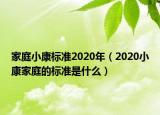 家庭小康标准2020年（2020小康家庭的标准是什么）